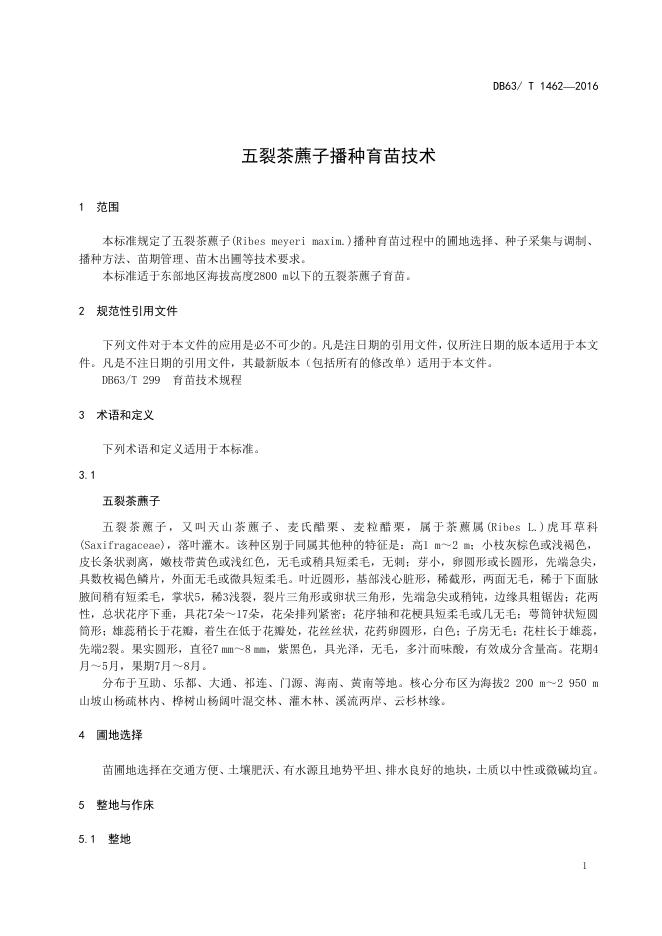 DB63/ T 1462—2016

五裂茶藨子播种育苗技术

1 范围

本标准规定了五裂茶藨子(Ribes meyeri maxim.)播种育苗过程中的圃地选择、种子采集与调制、播种方法、苗期管理、苗木出圃等技术要求。

本标准适于东部地区海拔高度2800 m以下的五裂茶藨子育苗。

2 规范性引用文件

下列文件对于本文件的应用是必不可少的。凡是注日期的引用文件，仅所注日期的版本适用于本文件。凡是不注日期的引用文件，其最新版本（包括所有的修改单）适用于本文件。

DB63/T 299 育苗技术规程

3 术语和定义

下列术语和定义适用于本标准。

3.1

五裂茶藨子

五裂茶藨子，又叫天山茶藨子、麦氏醋栗、麦粒醋栗，属于茶藨属(Ribes L.)虎耳草科(Saxifragaceae)，落叶灌木。该种区别于同属其他种的特征是：高1 m～2 m；小枝灰棕色或浅褐色，皮长条状剥离，嫩枝带黄色或浅红色，无毛或稍具短柔毛，无刺；芽小，卵圆形或长圆形，先端急尖，具数枚褐色鳞片，外面无毛或微具短柔毛。叶近圆形，基部浅心脏形，稀截形，两面无毛，稀于下面脉腋间稍有短柔毛，掌状5，稀3浅裂，裂片三角形或卵状三角形，先端急尖或稍钝，边缘具粗锯齿；花两性，总状花序下垂，具花7朵～17朵，花朵排列紧密；花序轴和花梗具短柔毛或几无毛；萼筒钟状短圆筒形；雄蕊稍长于花瓣，着生在低于花瓣处，花丝丝状，花药卵圆形，白色；子房无毛；花柱长于雄蕊，先端2裂。果实圆形，直径7 mm～8 mm，紫黑色，具光泽，无毛，多汁而味酸，有效成分含量高。花期4月～5月，果期7月～8月。

分布于互助、乐都、大通、祁连、门源、海南、黄南等地。核心分布区为海拔2 200 m～2 950 m山坡山杨疏林内、桦树山杨阔叶混交林、灌木林、溪流两岸、云杉林缘。

4 圃地选择

苗圃地选择在交通方便、土壤肥沃、有水源且地势平坦、排水良好的地块，土质以中性或微碱均宜。

5 整地与作床

5.1 整地

1